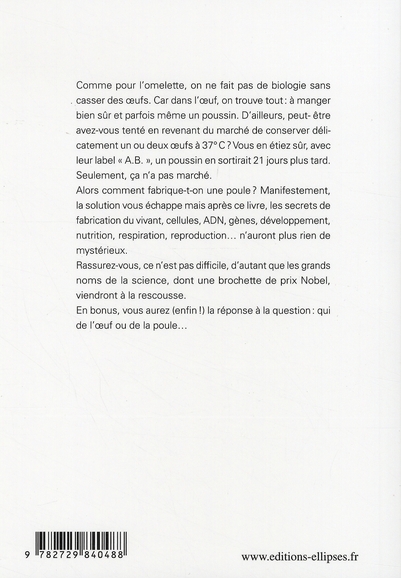 Comme pour l'omelette, on ne fait pas de biologie sans casser des œufs. Car dans l'œuf, on trouve tout : à manger bien sûr et parfois même un poussin. D'ailleurs, peut- être avez-vous tenté en revenant du marché de conserver délicatement un ou deux œufs à 37° C ? Vous en étiez sûr, avec leur label « A.B. », un poussin en sortirait 21 jours plus tard. Seulement, ça n'a pas marché.
Alors comment fabrique-t-on une poule ? Manifestement, la solution vous échappe mais après ce livre, les secrets de fabrication du vivant, cellules, ADN, gènes, développement, nutrition, respiration, reproduction… n'auront plus rien de mystérieux.
Rassurez-vous, ce n'est pas difficile, d'autant que les grands noms de la science, dont une brochette de prix Nobel, viendront à la rescousse.
En bonus, vous aurez (enfin !) la réponse à la question : qui de l'œuf ou de la poule…

9 782729 840488

www.editions-ellipses.fr